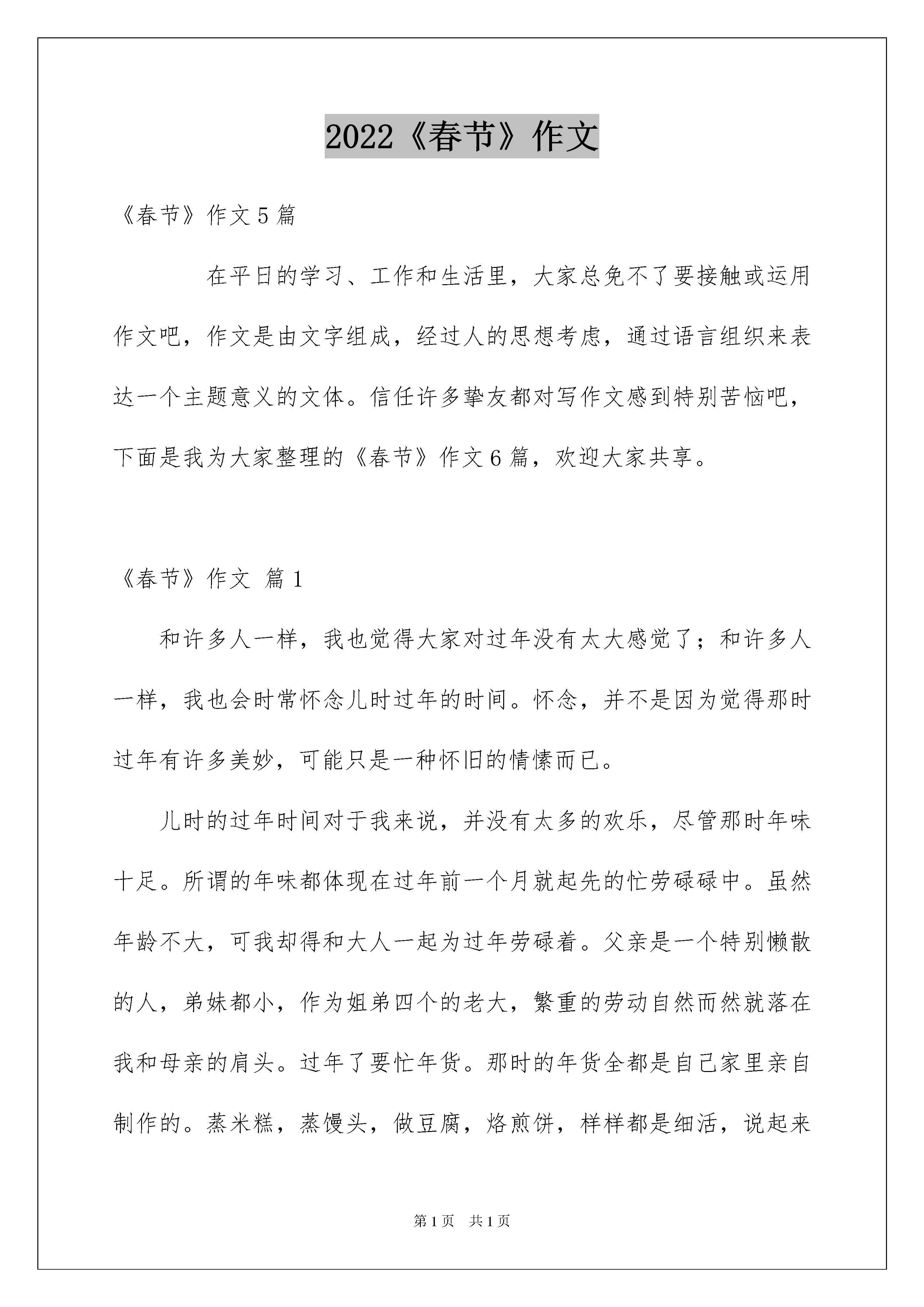 2022《春节》作文

《春节》作文5篇

在平日的学习、工作和生活里，大家总免不了要接触或运用作文吧，作文是由文字组成，经过人的思想考虑，通过语言组织来表达一个主题意义的文体。信任许多挚友都对写作文感到特别苦恼吧，下面是我为大家整理的《春节》作文6篇，欢迎大家共享。

《春节》作文 篇1

和许多人一样，我也觉得大家对过年没有太大感觉了；和许多人一样，我也会时常怀念儿时过年的时间。怀念，并不是因为觉得那时过年有许多美妙，可能只是一种怀旧的情愫而已。

儿时的过年时间对于我来说，并没有太多的欢乐，尽管那时年味十足。所谓的年味都体现在过年前一个月就起先的忙劳碌碌中。虽然年龄不大，可我却得和大人一起为过年劳碌着。父亲是一个特别懒散的人，弟妹都小，作为姐弟四个的老大，繁重的劳动自然而然就落在我和母亲的肩头。过年了要忙年货。那时的年货全都是自己家里亲自制作的。蒸米糕，蒸馒头，做豆腐，烙煎饼，样样都是细活，说起来

第1页 共1页